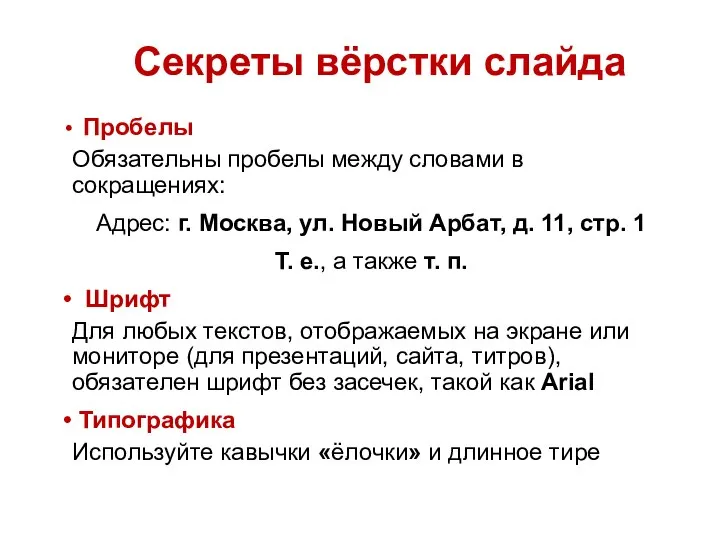 Секреты вёрстки слайда

• Пробелы

Обязательны пробелы между словами в сокращениях:

Адрес: г. Москва, ул. Новый Арбат, д. 11, стр. 1

Т. е., а также т. п.

• Шрифт

Для любых текстов, отображаемых на экране или мониторе (для презентаций, сайта, титров), обязателен шрифт без засечек, такой как Arial

• Типографика

Используйте кавычки «ёлочки» и длинное тире